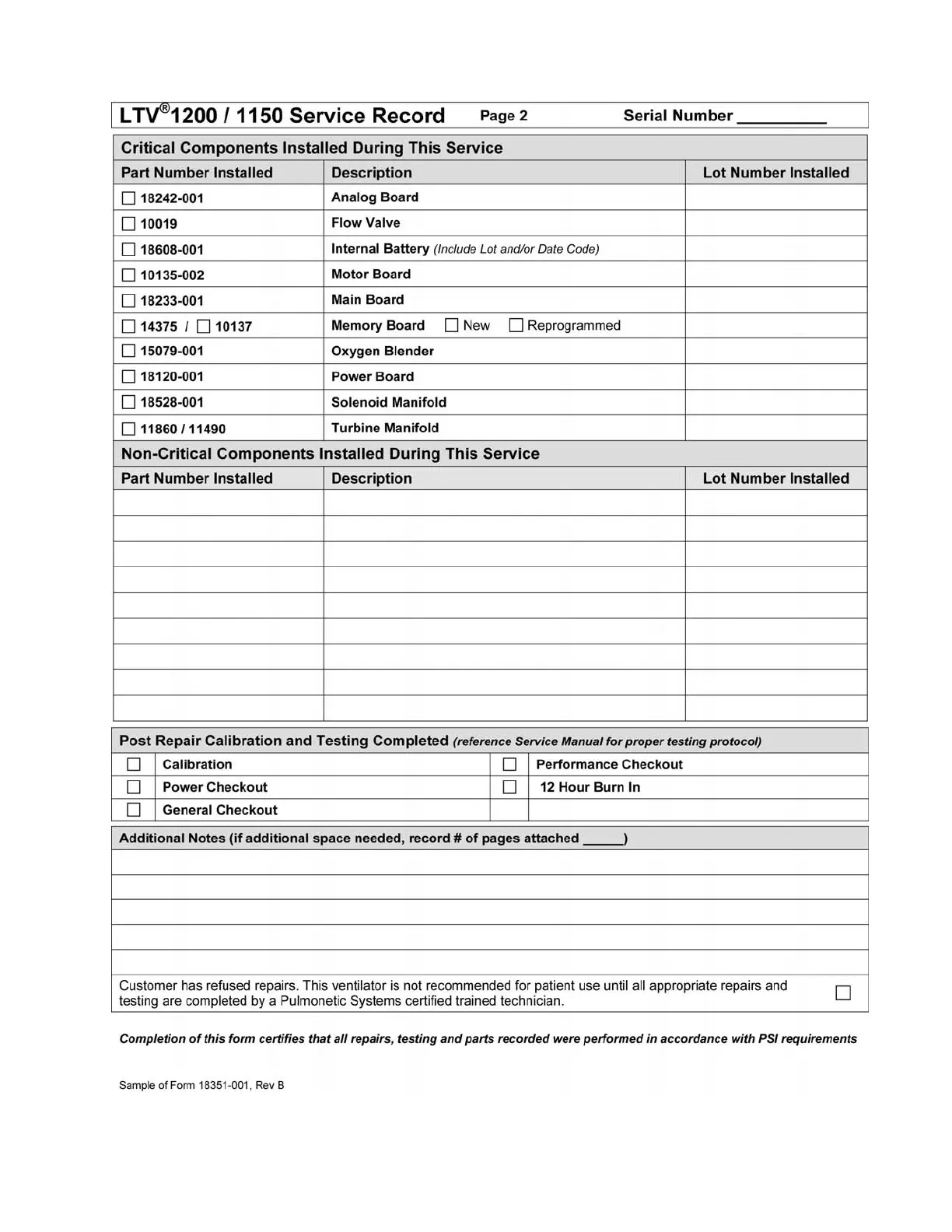 LTV®1200 / 1150 Service Record Page 2 Serial Number __________

Critical Components Installed During This Service

| Part Number Installed | Description | Lot Number Installed |
|---|---|---|
| ☐ 18242-001 | Analog Board | |
| ☐ 10019 | Flow Valve | |
| ☐ 18608-001 | Internal Battery (Include Lot and/or Date Code) | |
| ☐ 10135-002 | Motor Board | |
| ☐ 18233-001 | Main Board | |
| ☐ 14375 / ☐ 10137 | Memory Board ☐ New ☐ Reprogrammed | |
| ☐ 15079-001 | Oxygen Blender | |
| ☐ 18120-001 | Power Board | |
| ☐ 18528-001 | Solenoid Manifold | |
| ☐ 11860 / 11490 | Turbine Manifold | |

Non-Critical Components Installed During This Service

| Part Number Installed | Description | Lot Number Installed |
|---|---|---|
| | | |
| | | |
| | | |
| | | |
| | | |
| | | |
| | | |
| | | |
| | | |

Post Repair Calibration and Testing Completed (reference Service Manual for proper testing protocol)

| ☐ | Calibration | ☐ | Performance Checkout |
|---|---|---|---|
| ☐ | Power Checkout | ☐ | 12 Hour Burn In |
| ☐ | General Checkout | | |

Additional Notes (if additional space needed, record # of pages attached _____)

Customer has refused repairs. This ventilator is not recommended for patient use until all appropriate repairs and testing are completed by a Pulmonetic Systems certified trained technician. ☐

Completion of this form certifies that all repairs, testing and parts recorded were performed in accordance with PSI requirements

Sample of Form 18351-001, Rev B